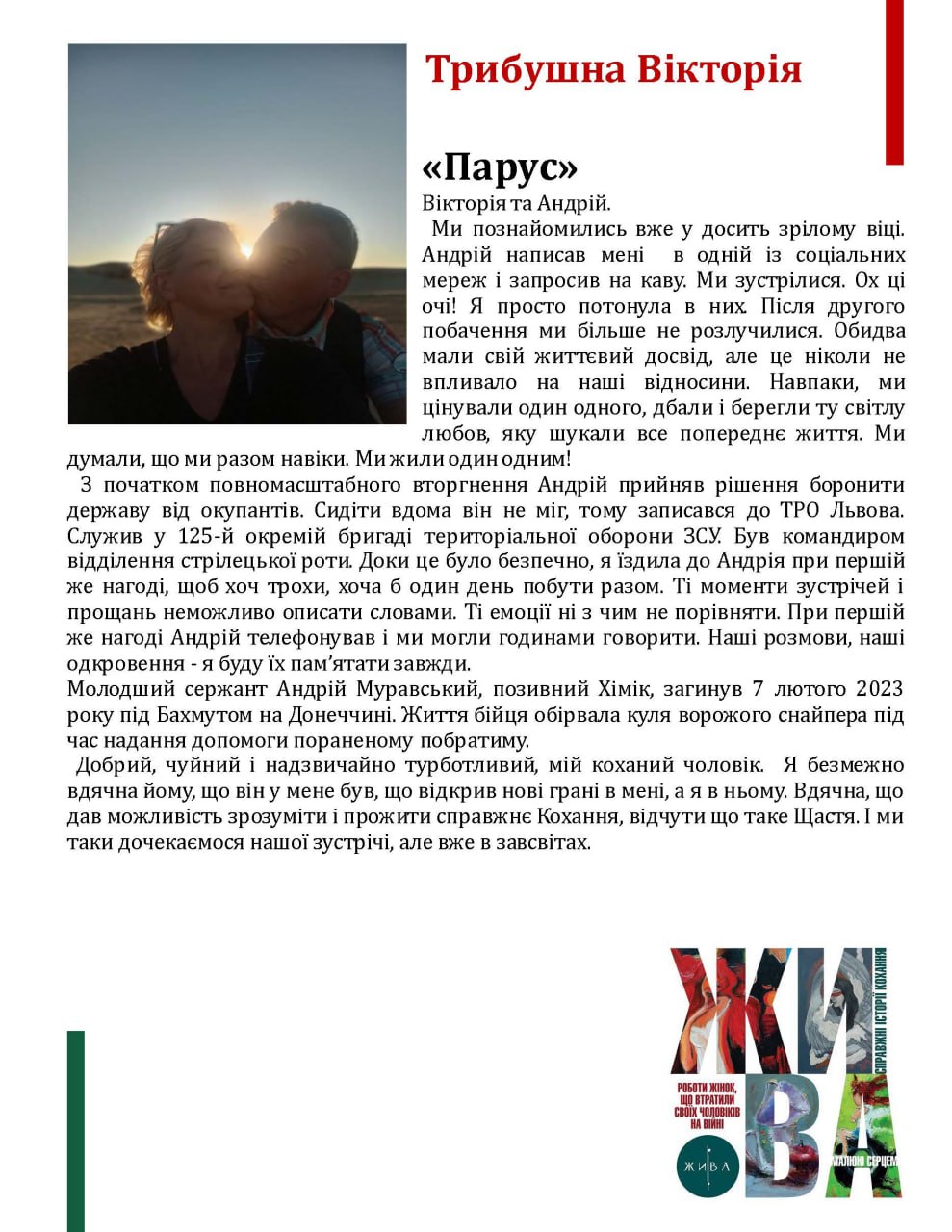 Трибушна Вікторія

«Парус»

Вікторія та Андрій.

Ми познайомились вже у досить зрілому віці. Андрій написав мені в одній із соціальних мереж і запросив на каву. Ми зустрілися. Ох ці очі! Я просто потонула в них. Після другого побачення ми більше не розлучилися. Обидва мали свій життєвий досвід, але це ніколи не впливало на наші відносини. Навпаки, ми цінували один одного, дбали і берегли ту світлу любов, яку шукали все попереднє життя. Ми думали, що ми разом навіки. Ми жили один одним!

З початком повномасштабного вторгнення Андрій прийняв рішення боронити державу від окупантів. Сидіти вдома він не міг, тому записався до ТРО Львова. Служив у 125-й окремій бригаді територіальної оборони ЗСУ. Був командиром відділення стрілецької роти. Доки це було безпечно, я їздила до Андрія при першій же нагоді, щоб хоч трохи, хоча б один день побути разом. Ті моменти зустрічей і прощань неможливо описати словами. Ті емоції ні з чим не порівняти. При першій же нагоді Андрій телефонував і ми могли годинами говорити. Наші розмови, наші одкровення - я буду їх пам'ятати завжди.

Молодший сержант Андрій Муравський, позивний Хімік, загинув 7 лютого 2023 року під Бахмутом на Донеччині. Життя бійця обірвала куля ворожого снайпера під час надання допомоги пораненому побратиму.

Добрий, чуйний і надзвичайно турботливий, мій коханий чоловік. Я безмежно вдячна йому, що він у мене був, що відкрив нові грані в мені, а я в ньому. Вдячна, що дав можливість зрозуміти і прожити справжнє Кохання, відчути що таке Щастя. І ми таки дочекаємося нашої зустрічі, але вже в засвітах.

ЖИВА
СПРАВЖНІ ІСТОРІЇ КОХАННЯ
РОБОТИ ЖІНОК, ЩО ВТРАТИЛИ СВОЇХ ЧОЛОВІКІВ НА ВІЙНІ
ЖИВА
МАЛЮЮ СЕРЦЕМ